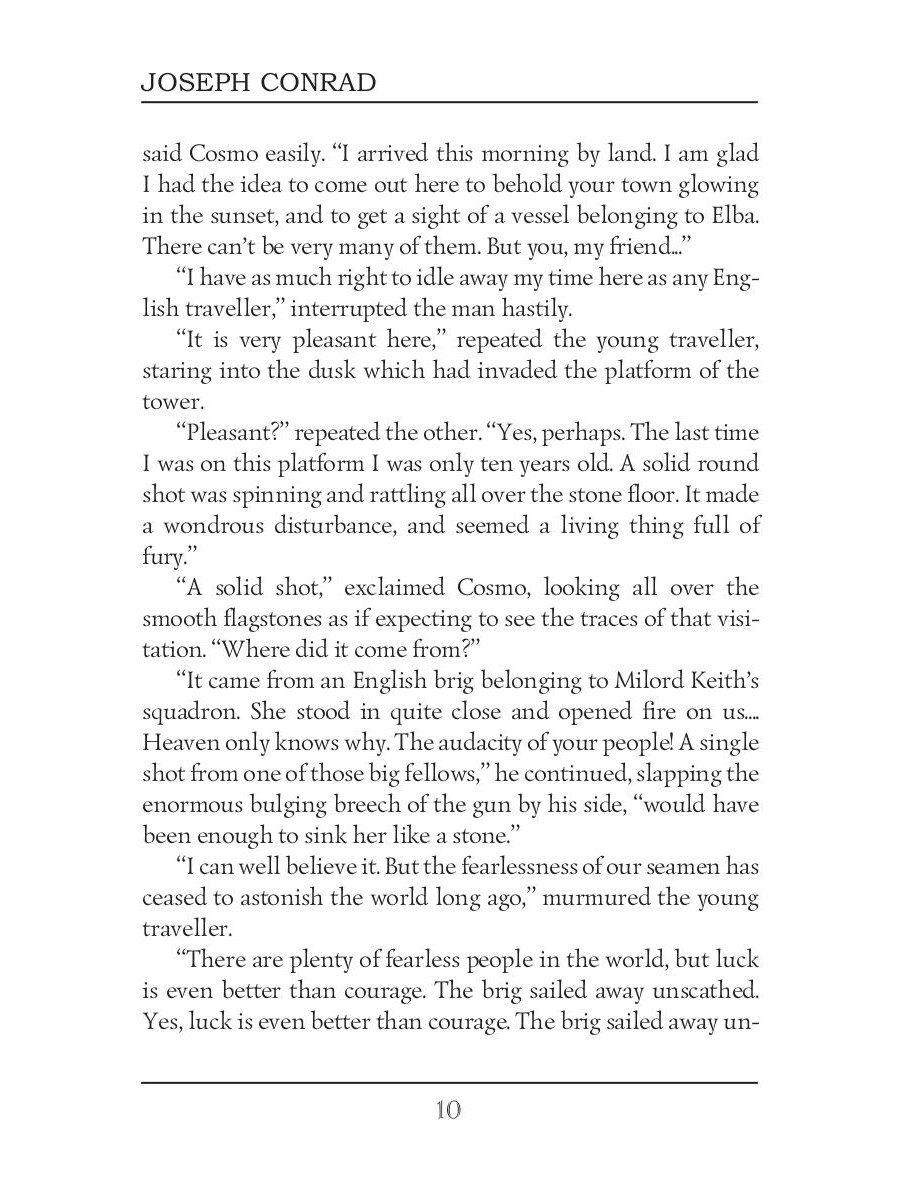 JOSEPH CONRAD

said Cosmo easily. “I arrived this morning by land. I am glad I had the idea to come out here to behold your town glowing in the sunset, and to get a sight of a vessel belonging to Elba. There can’t be very many of them. But you, my friend...”

“I have as much right to idle away my time here as any English traveller,” interrupted the man hastily.

“It is very pleasant here,” repeated the young traveller, staring into the dusk which had invaded the platform of the tower.

“Pleasant?” repeated the other. “Yes, perhaps. The last time I was on this platform I was only ten years old. A solid round shot was spinning and rattling all over the stone floor. It made a wondrous disturbance, and seemed a living thing full of fury.”

“A solid shot,” exclaimed Cosmo, looking all over the smooth flagstones as if expecting to see the traces of that visitation. “Where did it come from?”

“It came from an English brig belonging to Milord Keith’s squadron. She stood in quite close and opened fire on us.... Heaven only knows why. The audacity of your people! A single shot from one of those big fellows,” he continued, slapping the enormous bulging breech of the gun by his side, “would have been enough to sink her like a stone.”

“I can well believe it. But the fearlessness of our seamen has ceased to astonish the world long ago,” murmured the young traveller.

“There are plenty of fearless people in the world, but luck is even better than courage. The brig sailed away unscathed. Yes, luck is even better than courage. The brig sailed away un-

10